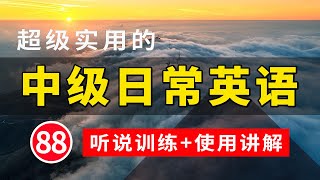 超级实用的

中级日常英语

88

听说训练+使用讲解